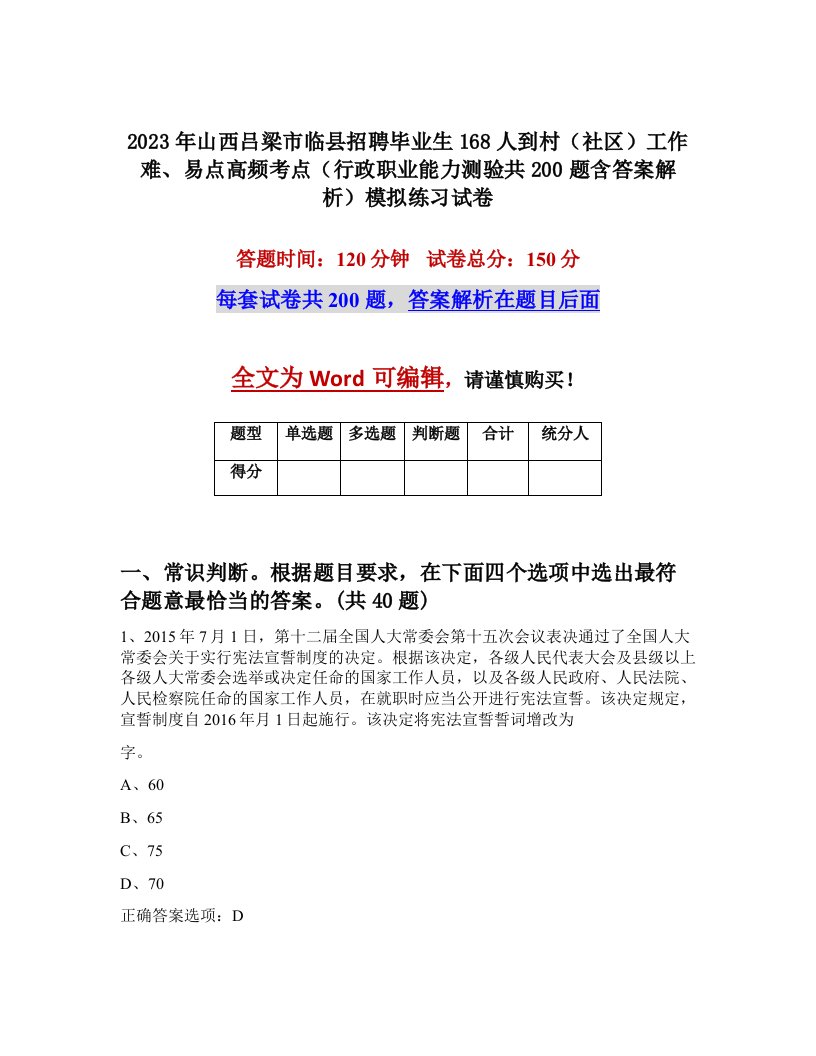 2023年山西吕梁市临县招聘毕业生168人到村（社区）工作难、易点高频考点（行政职业能力测验共200题含答案解析）模拟练习试卷

答题时间：120分钟　试卷总分：150分

每套试卷共200题，答案解析在题目后面

全文为Word可编辑，请谨慎购买！

| 题型 | 单选题 | 多选题 | 判断题 | 合计 | 统分人 |
|---|---|---|---|---|---|
| 得分 | | | | | |

一、常识判断。根据题目要求，在下面四个选项中选出最符合题意最恰当的答案。(共40题)

1、2015年7月1日，第十二届全国人大常委会第十五次会议表决通过了全国人大常委会关于实行宪法宣誓制度的决定。根据该决定，各级人民代表大会及县级以上各级人大常委会选举或决定任命的国家工作人员，以及各级人民政府、人民法院、人民检察院任命的国家工作人员，在就职时应当公开进行宪法宣誓。该决定规定，宣誓制度自2016年月1日起施行。该决定将宪法宣誓誓词增改为

字。

A、60

B、65

C、75

D、70

正确答案选项：D